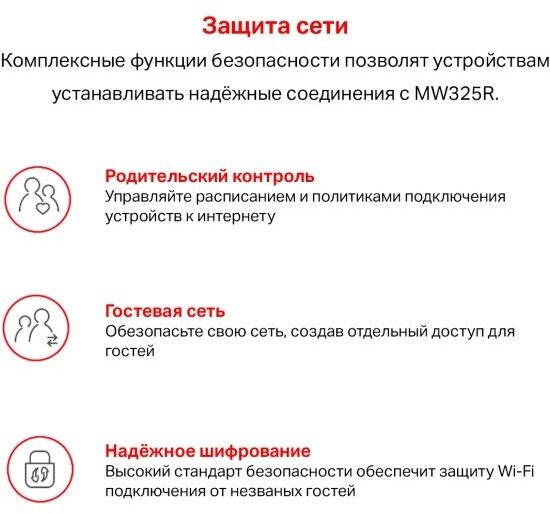 Защита сети

Комплексные функции безопасности позволят устройствам устанавливать надёжные соединения с MW325R.

Родительский контроль
Управляйте расписанием и политиками подключения устройств к интернету

Гостевая сеть
Обезопасьте свою сеть, создав отдельный доступ для гостей

Надёжное шифрование
Высокий стандарт безопасности обеспечит защиту Wi-Fi подключения от незваных гостей